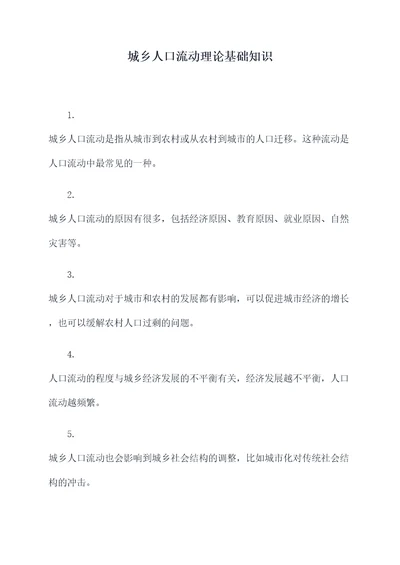 城乡人口流动理论基础知识

1.

城乡人口流动是指从城市到农村或从农村到城市的人口迁移。这种流动是人口流动中最常见的一种。

2.

城乡人口流动的原因有很多，包括经济原因、教育原因、就业原因、自然灾害等。

3.

城乡人口流动对于城市和农村的发展都有影响，可以促进城市经济的增长，也可以缓解农村人口过剩的问题。

4.

人口流动的程度与城乡经济发展的不平衡有关，经济发展越不平衡，人口流动越频繁。

5.

城乡人口流动也会影响到城乡社会结构的调整，比如城市化对传统社会结构的冲击。